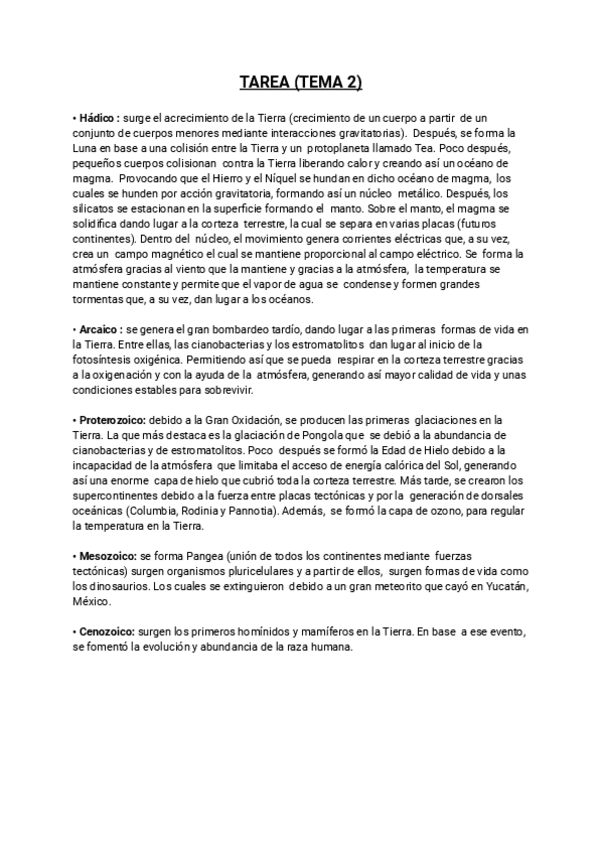 TAREA (TEMA 2)

• Hádico : surge el acrecimiento de la Tierra (crecimiento de un cuerpo a partir de un conjunto de cuerpos menores mediante interacciones gravitatorias). Después, se forma la Luna en base a una colisión entre la Tierra y un protoplaneta llamado Tea. Poco después, pequeños cuerpos colisionan contra la Tierra liberando calor y creando así un océano de magma. Provocando que el Hierro y el Níquel se hundan en dicho océano de magma, los cuales se hunden por acción gravitatoria, formando así un núcleo metálico. Después, los silicatos se estacionan en la superficie formando el manto. Sobre el manto, el magma se solidifica dando lugar a la corteza terrestre, la cual se separa en varias placas (futuros continentes). Dentro del núcleo, el movimiento genera corrientes eléctricas que, a su vez, crea un campo magnético el cual se mantiene proporcional al campo eléctrico. Se forma la atmósfera gracias al viento que la mantiene y gracias a la atmósfera, la temperatura se mantiene constante y permite que el vapor de agua se condense y formen grandes tormentas que, a su vez, dan lugar a los océanos.

• Arcaico : se genera el gran bombardeo tardío, dando lugar a las primeras formas de vida en la Tierra. Entre ellas, las cianobacterias y los estromatolitos dan lugar al inicio de la fotosíntesis oxigénica. Permitiendo así que se pueda respirar en la corteza terrestre gracias a la oxigenación y con la ayuda de la atmósfera, generando así mayor calidad de vida y unas condiciones estables para sobrevivir.

• Proterozoico: debido a la Gran Oxidación, se producen las primeras glaciaciones en la Tierra. La que más destaca es la glaciación de Pongola que se debió a la abundancia de cianobacterias y de estromatolitos. Poco después se formó la Edad de Hielo debido a la incapacidad de la atmósfera que limitaba el acceso de energía calórica del Sol, generando así una enorme capa de hielo que cubrió toda la corteza terrestre. Más tarde, se crearon los supercontinentes debido a la fuerza entre placas tectónicas y por la generación de dorsales oceánicas (Columbia, Rodinia y Pannotia). Además, se formó la capa de ozono, para regular la temperatura en la Tierra.

• Mesozoico: se forma Pangea (unión de todos los continentes mediante fuerzas tectónicas) surgen organismos pluricelulares y a partir de ellos, surgen formas de vida como los dinosaurios. Los cuales se extinguieron debido a un gran meteorito que cayó en Yucatán, México.

• Cenozoico: surgen los primeros homínidos y mamíferos en la Tierra. En base a ese evento, se fomentó la evolución y abundancia de la raza humana.